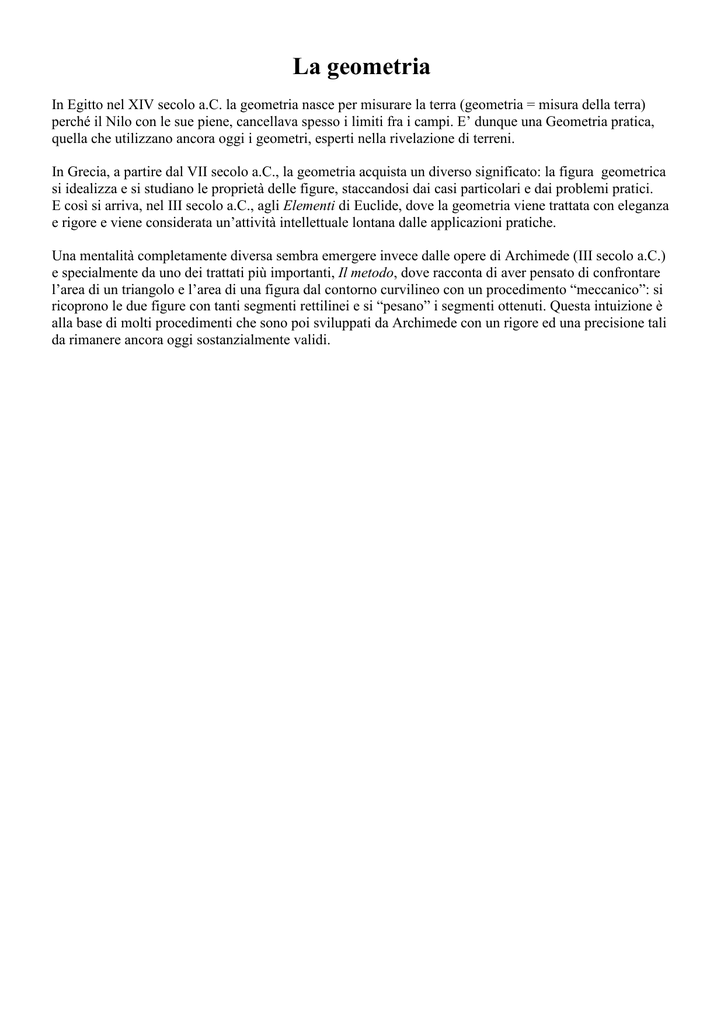 La geometria

In Egitto nel XIV secolo a.C. la geometria nasce per misurare la terra (geometria = misura della terra) perché il Nilo con le sue piene, cancellava spesso i limiti fra i campi. E' dunque una Geometria pratica, quella che utilizzano ancora oggi i geometri, esperti nella rivelazione di terreni.

In Grecia, a partire dal VII secolo a.C., la geometria acquista un diverso significato: la figura geometrica si idealizza e si studiano le proprietà delle figure, staccandosi dai casi particolari e dai problemi pratici.
E così si arriva, nel III secolo a.C., agli Elementi di Euclide, dove la geometria viene trattata con eleganza e rigore e viene considerata un'attività intellettuale lontana dalle applicazioni pratiche.

Una mentalità completamente diversa sembra emergere invece dalle opere di Archimede (III secolo a.C.) e specialmente da uno dei trattati più importanti, Il metodo, dove racconta di aver pensato di confrontare l'area di un triangolo e l'area di una figura dal contorno curvilineo con un procedimento "meccanico": si ricoprono le due figure con tanti segmenti rettilinei e si "pesano" i segmenti ottenuti. Questa intuizione è alla base di molti procedimenti che sono poi sviluppati da Archimede con un rigore ed una precisione tali da rimanere ancora oggi sostanzialmente validi.